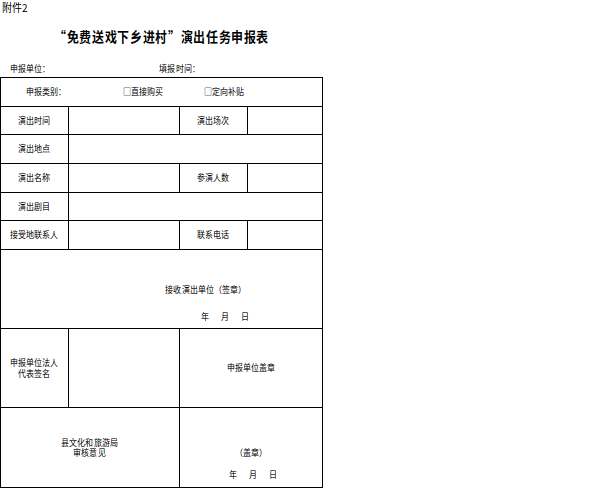 附件2

“免费送戏下乡进村”演出任务申报表

申报单位：          填报时间：

申报类别：  ☐直接购买  ☐定向补贴

演出时间

演出场次

演出地点

演出名称

参演人数

演出剧目

接受地联系人

联系电话

接收演出单位（签章）

年 月 日

申报单位法人代表签名

申报单位盖章

县文化和旅游局审核意见

（盖章）

年 月 日